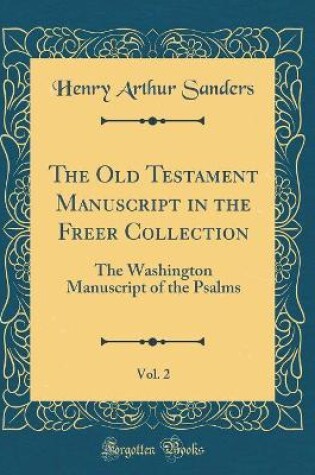 Henry Arthur Sanders

The Old Testament Manuscript in the Freer Collection

The Washington Manuscript of the Psalms

Vol. 2

Forgotten Books